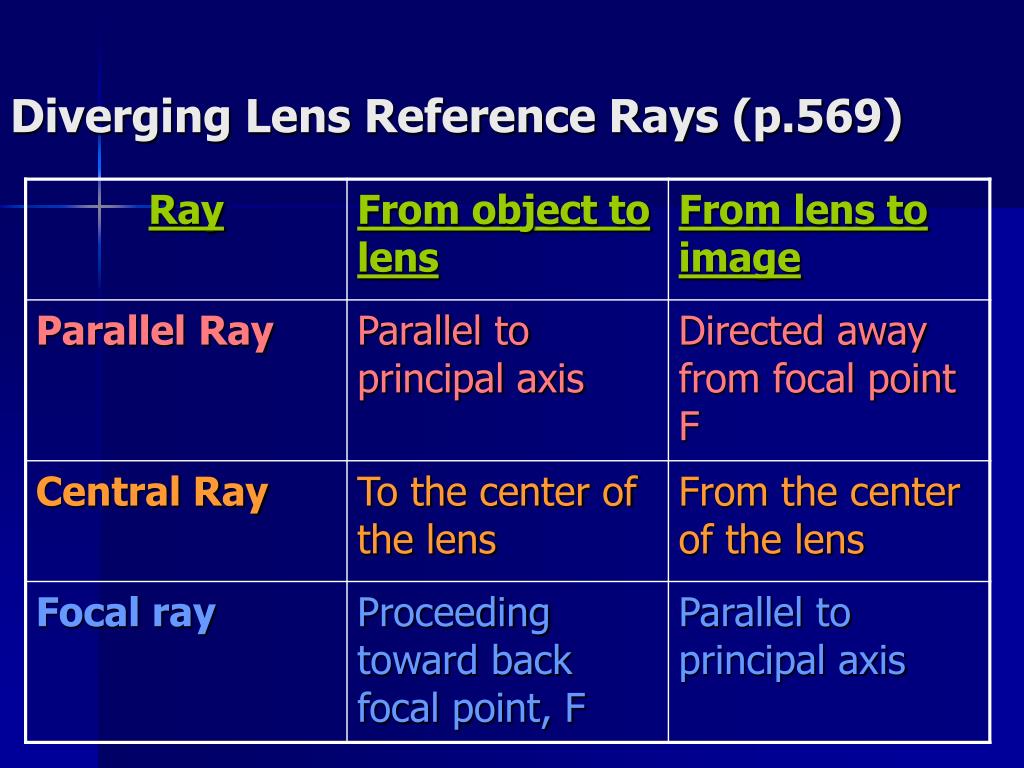 Diverging Lens Reference Rays (p.569)

| Ray | From object to lens | From lens to image |
|---|---|---|
| Parallel Ray | Parallel to principal axis | Directed away from focal point F |
| Central Ray | To the center of the lens | From the center of the lens |
| Focal ray | Proceeding toward back focal point, F | Parallel to principal axis |